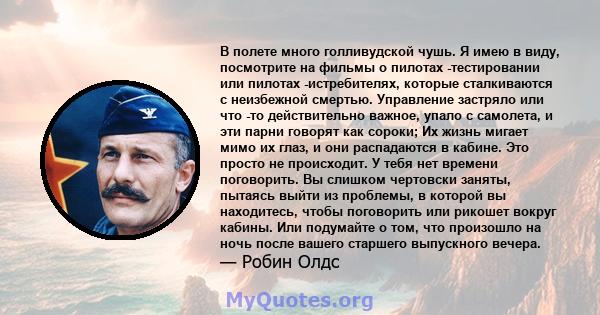 В полете много голливудской чушь. Я имею в виду, посмотрите на фильмы о пилотах -тестировании или пилотах -истребителях, которые сталкиваются с неизбежной смертью. Управление застряло или что -то действительно важное, упало с самолета, и эти парни говорят как сороки; Их жизнь мигает мимо их глаз, и они распадаются в кабине. Это просто не происходит. У тебя нет времени поговорить. Вы слишком чертовски заняты, пытаясь выйти из проблемы, в которой вы находитесь, чтобы поговорить или рикошет вокруг кабины. Или подумайте о том, что произошло на ночь после вашего старшего выпускного вечера.
— Робин Олдс

MyQuotes.org